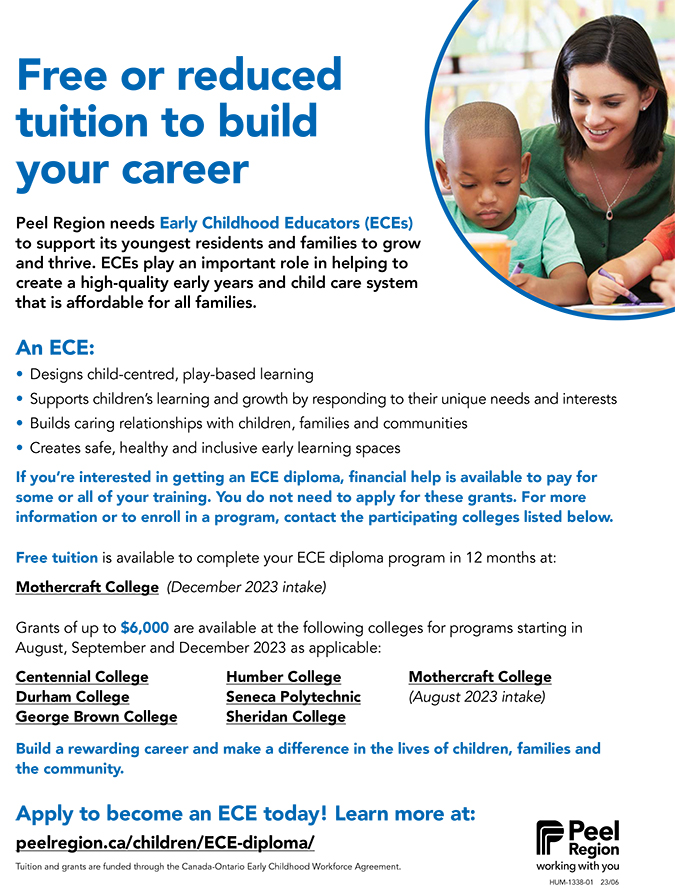 Free or reduced tuition to build your career

Peel Region needs Early Childhood Educators (ECEs) to support its youngest residents and families to grow and thrive. ECEs play an important role in helping to create a high-quality early years and child care system that is affordable for all families.

An ECE:
• Designs child-centred, play-based learning
• Supports children's learning and growth by responding to their unique needs and interests
• Builds caring relationships with children, families and communities
• Creates safe, healthy and inclusive early learning spaces

If you're interested in getting an ECE diploma, financial help is available to pay for some or all of your training. You do not need to apply for these grants. For more information or to enroll in a program, contact the participating colleges listed below.

Free tuition is available to complete your ECE diploma program in 12 months at:

Mothercraft College (December 2023 intake)

Grants of up to $6,000 are available at the following colleges for programs starting in August, September and December 2023 as applicable:

Centennial College
Durham College
George Brown College

Humber College
Seneca Polytechnic
Sheridan College

Mothercraft College
(August 2023 intake)

Build a rewarding career and make a difference in the lives of children, families and the community.

Apply to become an ECE today! Learn more at:
peelregion.ca/children/ECE-diploma/

Tuition and grants are funded through the Canada-Ontario Early Childhood Workforce Agreement.

Peel Region
working with you
HUM-1338-01 23/06